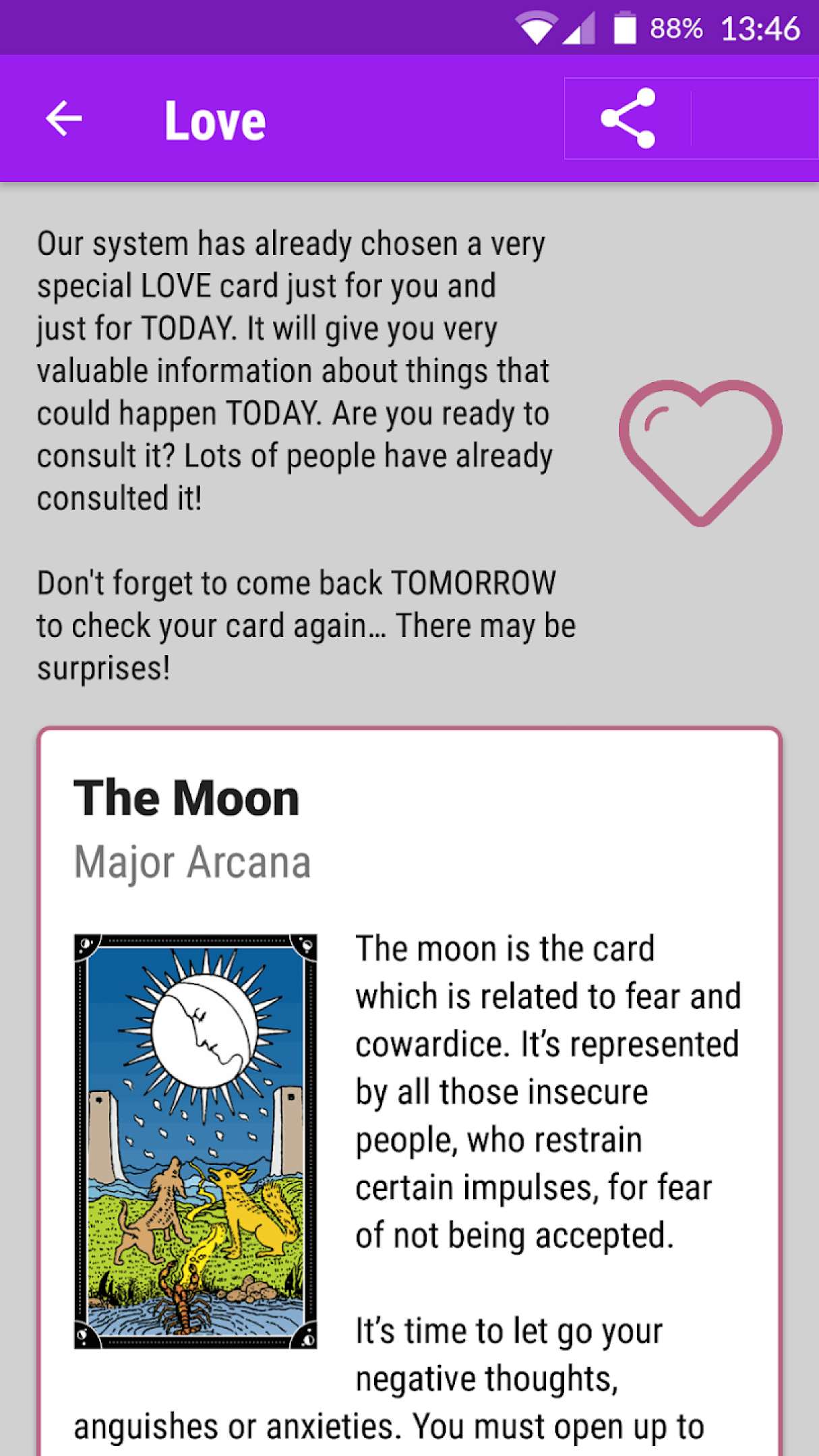 88% 13:46

Love

Our system has already chosen a very special LOVE card just for you and just for TODAY. It will give you very valuable information about things that could happen TODAY. Are you ready to consult it? Lots of people have already consulted it!

Don't forget to come back TOMORROW to check your card again... There may be surprises!

The Moon

Major Arcana

The moon is the card which is related to fear and cowardice. It's represented by all those insecure people, who restrain certain impulses, for fear of not being accepted.

It's time to let go your negative thoughts, anguishes or anxieties. You must open up to